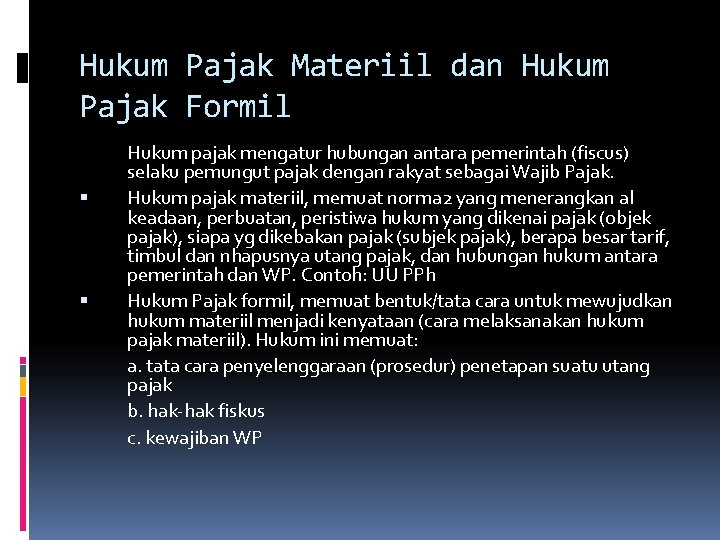 Hukum Pajak Materiil dan Hukum Pajak Formil

Hukum pajak mengatur hubungan antara pemerintah (fiscus) selaku pemungut pajak dengan rakyat sebagai Wajib Pajak.

▪ Hukum pajak materiil, memuat norma2 yang menerangkan al keadaan, perbuatan, peristiwa hukum yang dikenai pajak (objek pajak), siapa yg dikebakan pajak (subjek pajak), berapa besar tarif, timbul dan nhapusnya utang pajak, dan hubungan hukum antara pemerintah dan WP. Contoh: UU PPh

▪ Hukum Pajak formil, memuat bentuk/tata cara untuk mewujudkan hukum materiil menjadi kenyataan (cara melaksanakan hukum pajak materiil). Hukum ini memuat:

a. tata cara penyelenggaraan (prosedur) penetapan suatu utang pajak

b. hak-hak fiskus

c. kewajiban WP